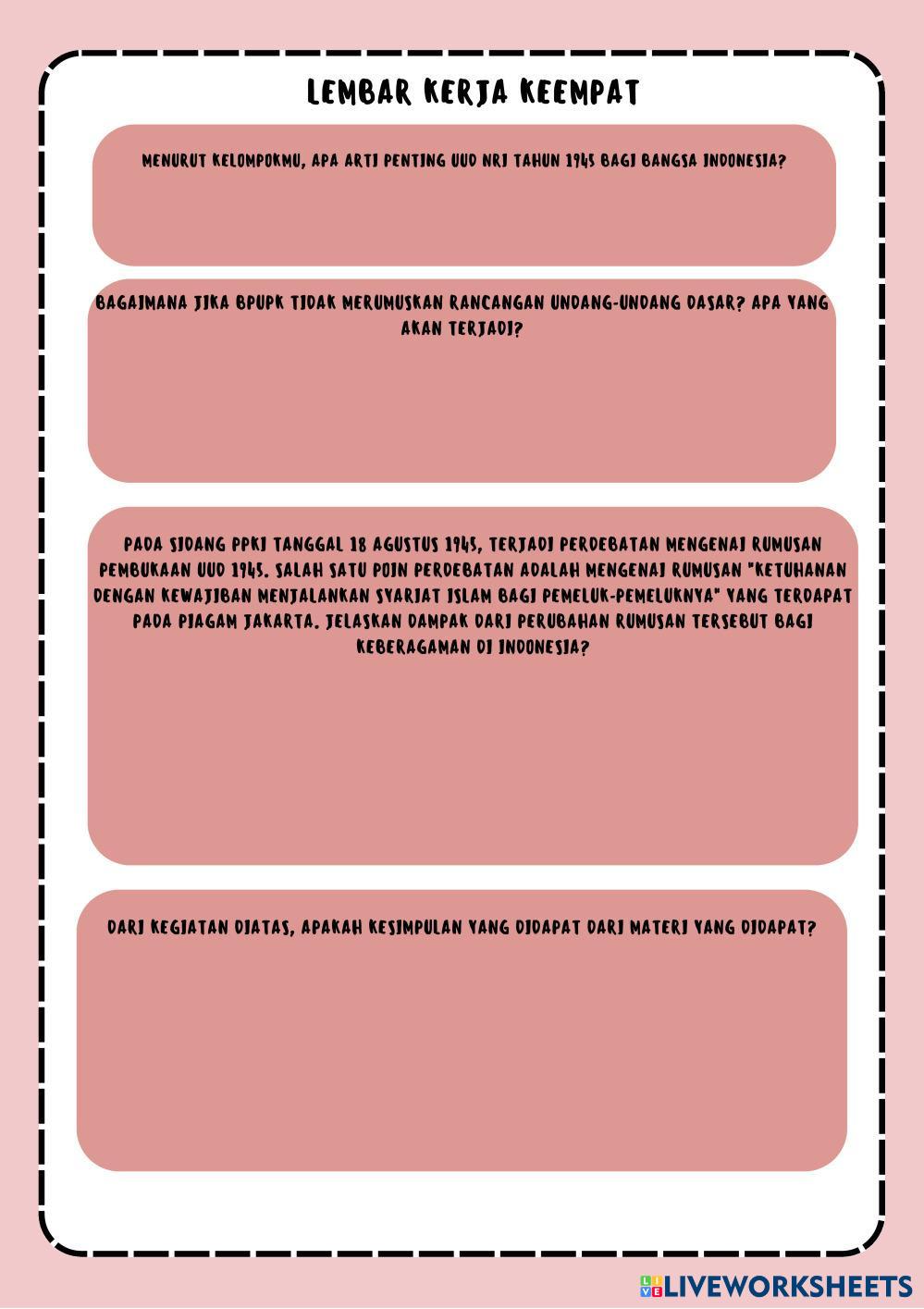 LEMBAR KERJA KEEMPAT

MENURUT KELOMPOKMU, APA ARTI PENTING UUD NRI TAHUN 1945 BAGI BANGSA INDONESIA?

BAGAIMANA JIKA BPUPK TIDAK MERUMUSKAN RANCANGAN UNDANG-UNDANG DASAR? APA YANG AKAN TERJADI?

PADA SIDANG PPKI TANGGAL 18 AGUSTUS 1945, TERJADI PERDEBATAN MENGENAI RUMUSAN PEMBUKAAN UUD 1945. SALAH SATU POIN PERDEBATAN ADALAH MENGENAI RUMUSAN "KETUHANAN DENGAN KEWAJIBAN MENJALANKAN SYARIAT ISLAM BAGI PEMELUK-PEMELUKNYA" YANG TERDAPAT PADA PIAGAM JAKARTA. JELASKAN DAMPAK DARI PERUBAHAN RUMUSAN TERSEBUT BAGI KEBERAGAMAN DI INDONESIA?

DARI KEGIATAN DIATAS, APAKAH KESIMPULAN YANG DIDAPAT DARI MATERI YANG DIDAPAT?

LIVEWORKSHEETS